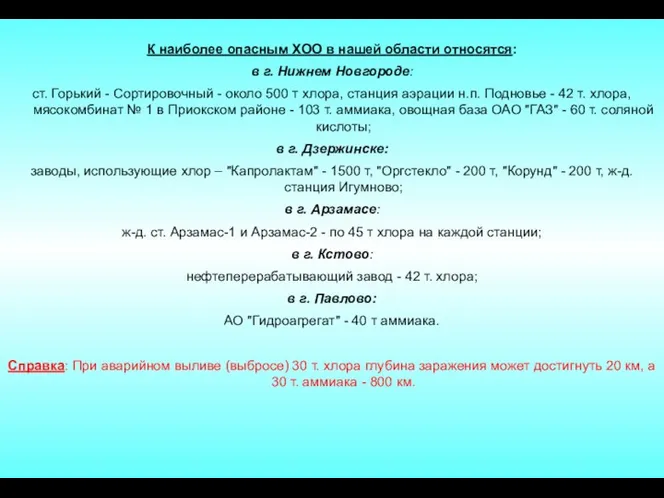 К наиболее опасным ХОО в нашей области относятся:

в г. Нижнем Новгороде:

ст. Горький - Сортировочный - около 500 т хлора, станция аэрации н.п. Подновье - 42 т. хлора, мясокомбинат № 1 в Приокском районе - 103 т. аммиака, овощная база ОАО "ГАЗ" - 60 т. соляной кислоты;

в г. Дзержинске:

заводы, использующие хлор – "Капролактам" - 1500 т, "Оргстекло" - 200 т, "Корунд" - 200 т, ж-д. станция Игумново;

в г. Арзамасе:

ж-д. ст. Арзамас-1 и Арзамас-2 - по 45 т хлора на каждой станции;

в г. Кстово:

нефтеперерабатывающий завод - 42 т. хлора;

в г. Павлово:

АО "Гидроагрегат" - 40 т аммиака.

Справка: При аварийном выливе (выбросе) 30 т. хлора глубина заражения может достигнуть 20 км, а 30 т. аммиака - 800 км.